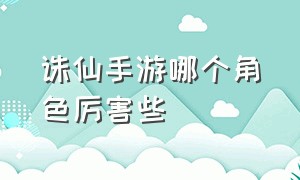 诛仙手游哪个角色厉害些